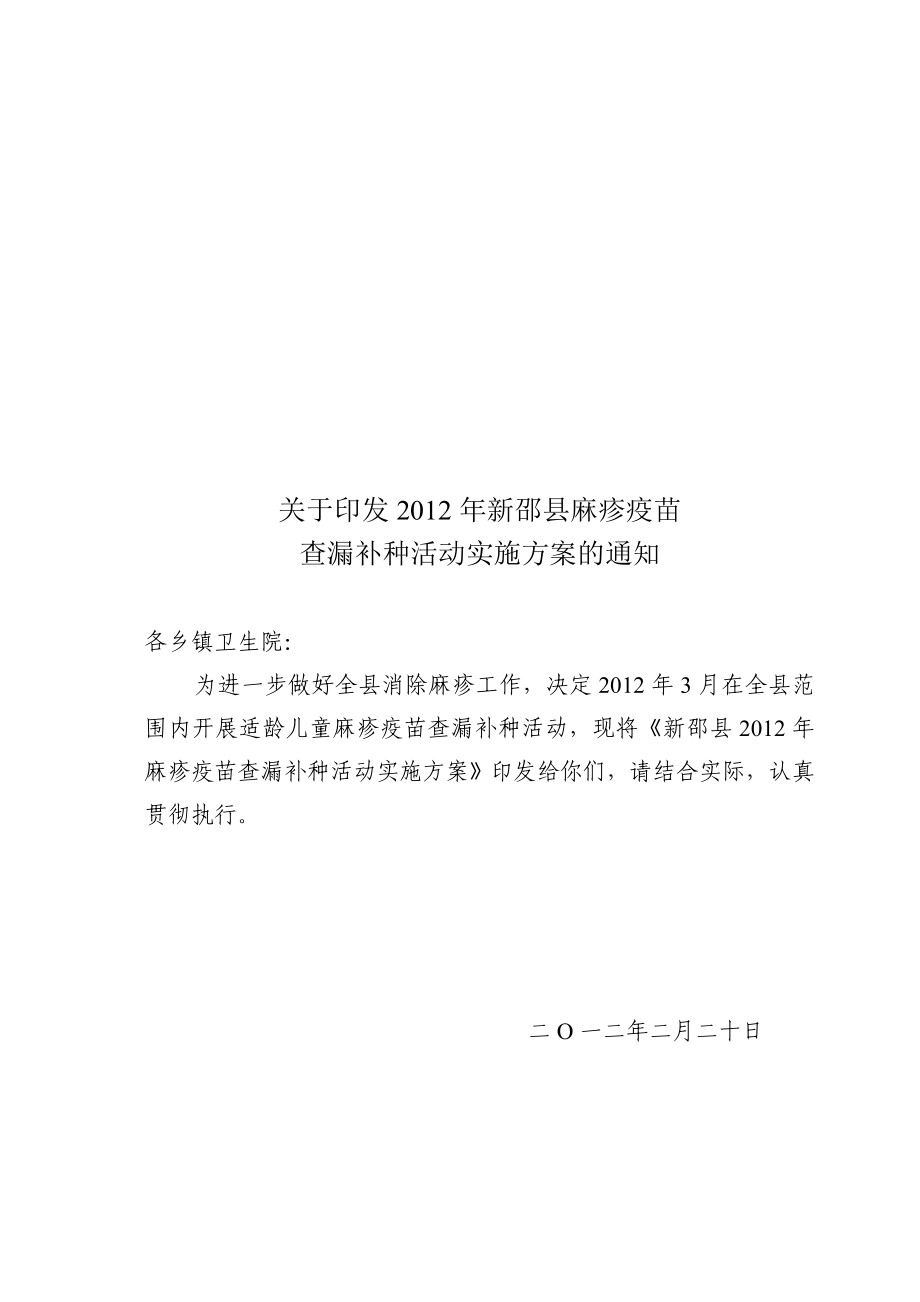 关于印发 2012 年新邵县麻疹疫苗
查漏补种活动实施方案的通知

各乡镇卫生院:

为进一步做好全县消除麻疹工作，决定 2012 年 3 月在全县范围内开展适龄儿童麻疹疫苗查漏补种活动，现将《新邵县 2012 年麻疹疫苗查漏补种活动实施方案》印发给你们，请结合实际，认真贯彻执行。

二 O 一二年二月二十日